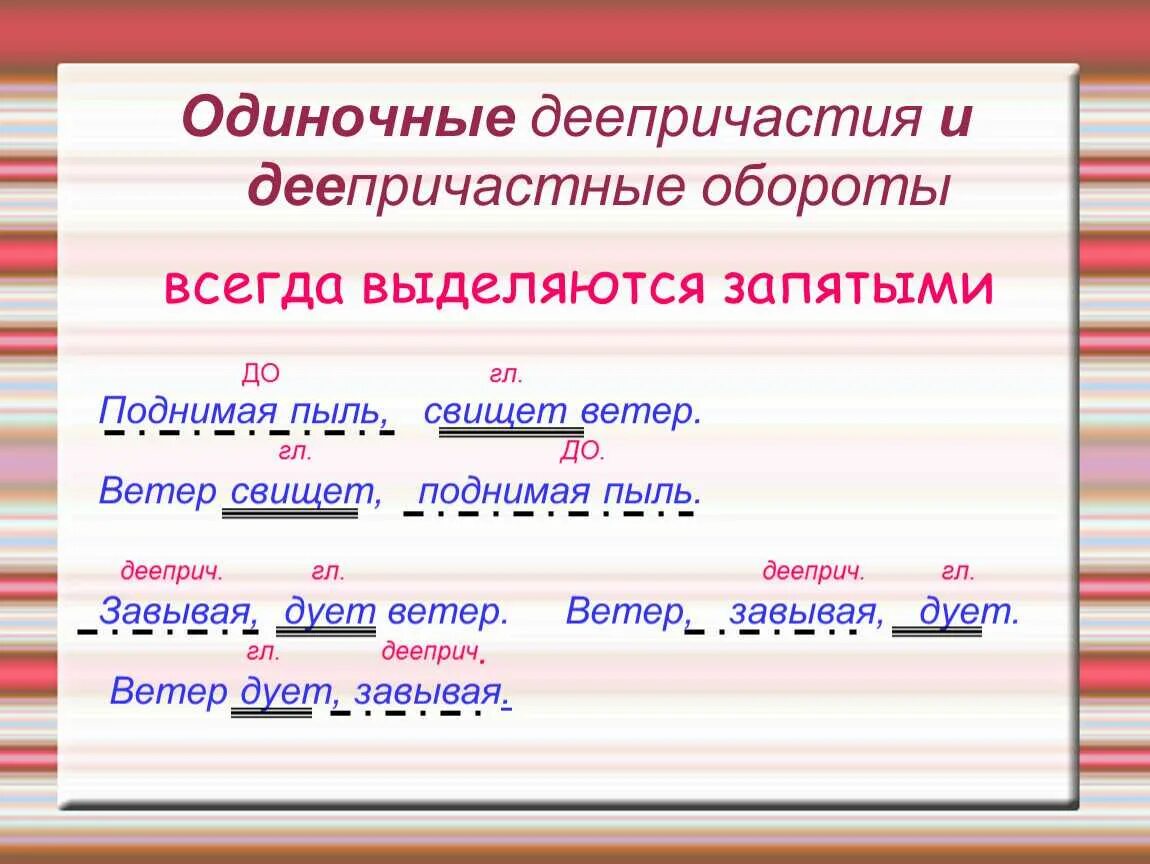 Одиночные деепричастия и деепричастные обороты

всегда выделяются запятыми

ДО гл.
Поднимая пыль, свищет ветер.

гл. ДО.
Ветер свищет, поднимая пыль.

дееприч. гл.
Завывая, дует ветер.

дееприч. гл.
Ветер, завывая, дует.

гл. дееприч.
Ветер дует, завывая.